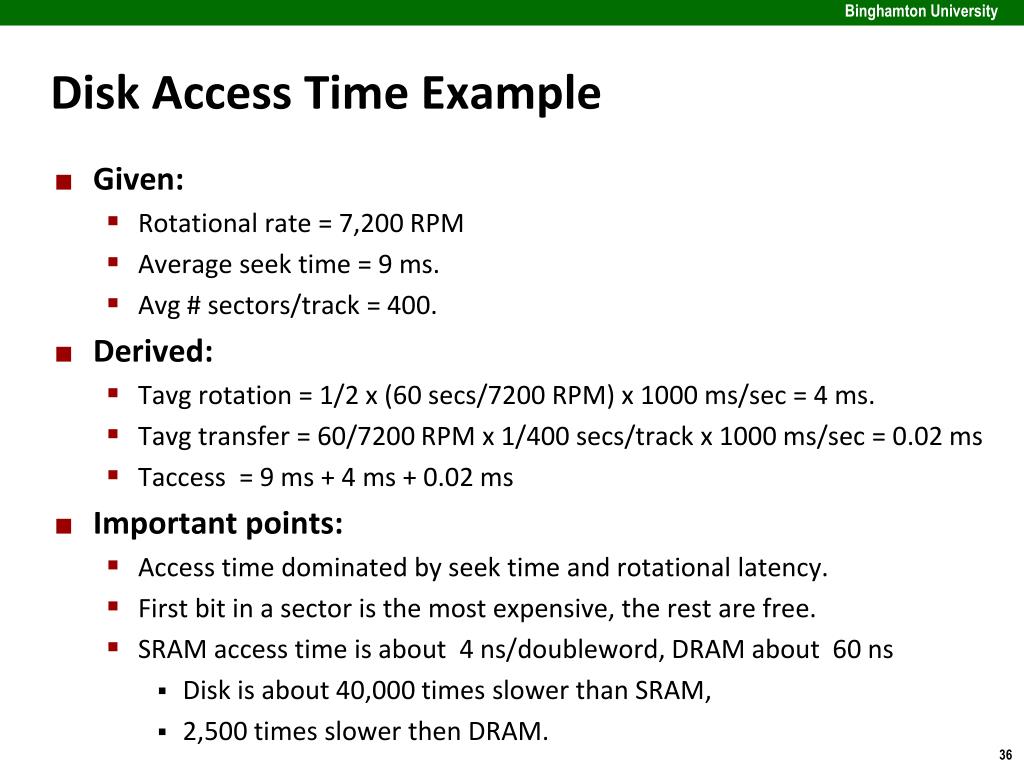 Binghamton University

Disk Access Time Example

Given:
Rotational rate = 7,200 RPM
Average seek time = 9 ms.
Avg # sectors/track = 400.

Derived:
Tavg rotation = 1/2 x (60 secs/7200 RPM) x 1000 ms/sec = 4 ms.
Tavg transfer = 60/7200 RPM x 1/400 secs/track x 1000 ms/sec = 0.02 ms
Taccess = 9 ms + 4 ms + 0.02 ms

Important points:
Access time dominated by seek time and rotational latency.
First bit in a sector is the most expensive, the rest are free.
SRAM access time is about 4 ns/doubleword, DRAM about 60 ns
Disk is about 40,000 times slower than SRAM,
2,500 times slower then DRAM.

36